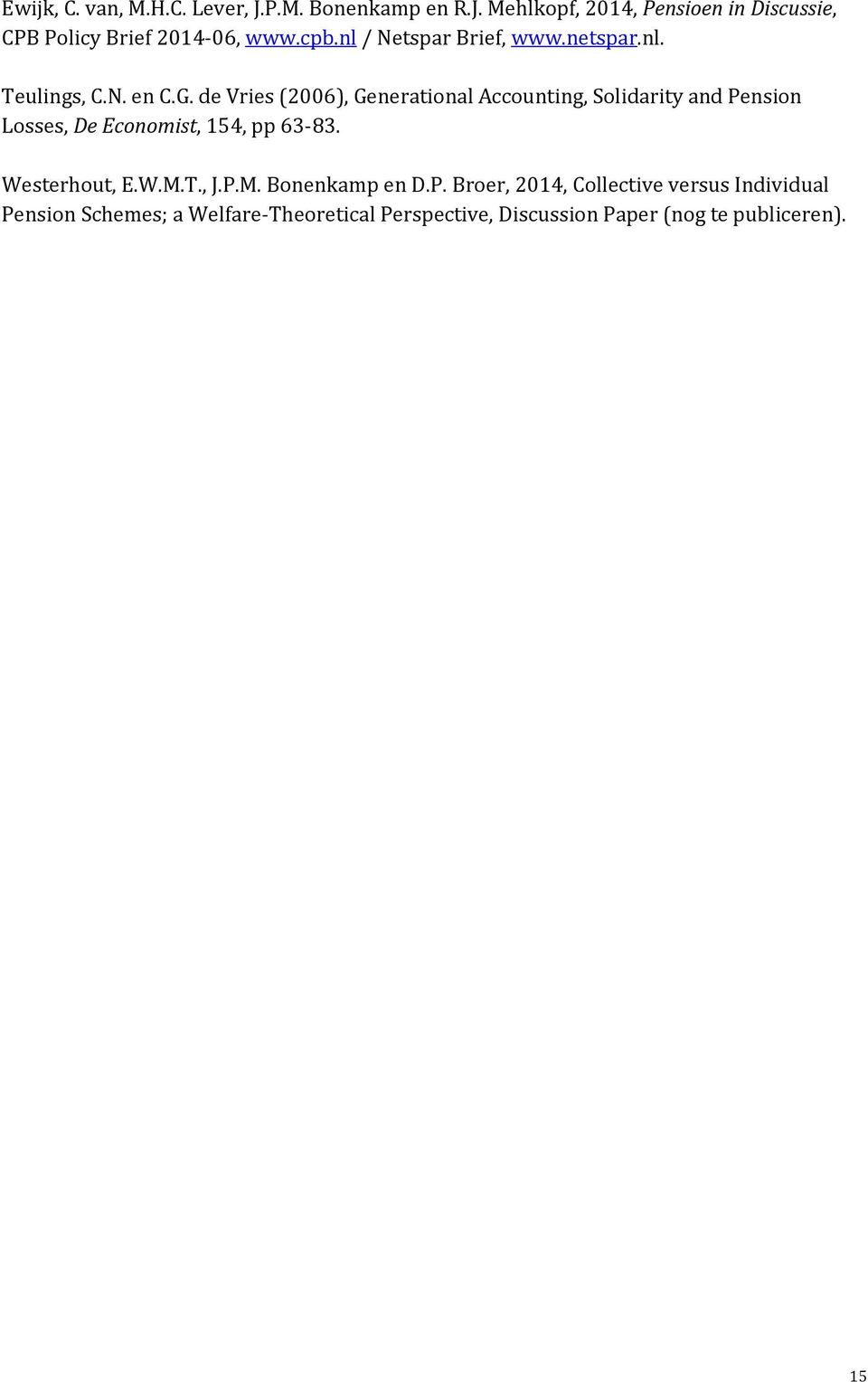 Ewijk, C. van, M.H.C. Lever, J.P.M. Bonenkamp en R.J. Mehlkopf, 2014, Pensioen in Discussie, CPB Policy Brief 2014-06, www.cpb.nl / Netspar Brief, www.netspar.nl.

Teulings, C.N. en C.G. de Vries (2006), Generational Accounting, Solidarity and Pension Losses, De Economist, 154, pp 63-83.

Westerhout, E.W.M.T., J.P.M. Bonenkamp en D.P. Broer, 2014, Collective versus Individual Pension Schemes; a Welfare-Theoretical Perspective, Discussion Paper (nog te publiceren).

15